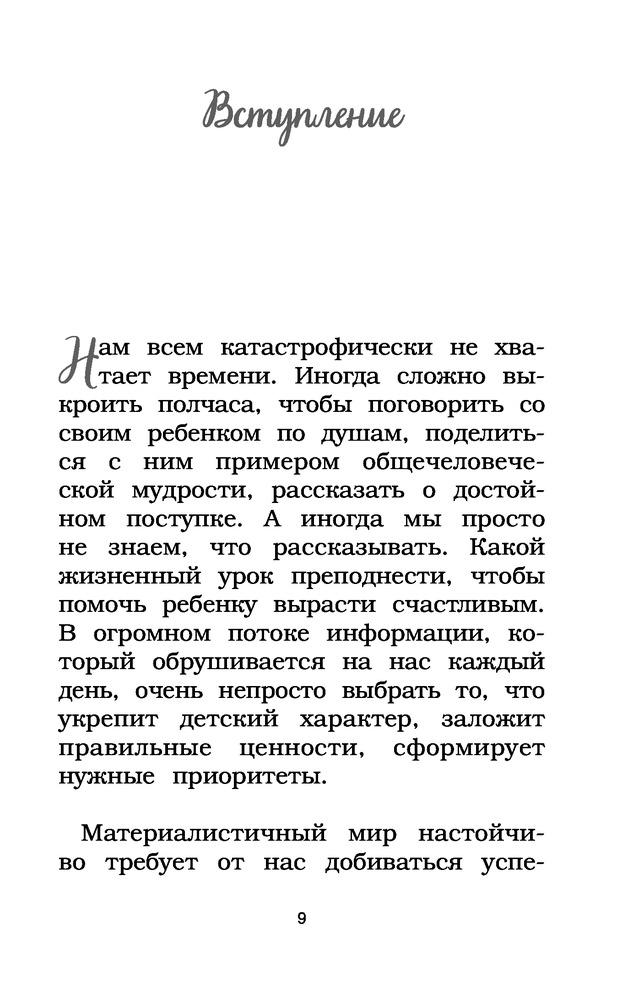 Вступление

Нам всем катастрофически не хватает времени. Иногда сложно выкроить полчаса, чтобы поговорить со своим ребенком по душам, поделиться с ним примером общечеловеческой мудрости, рассказать о достойном поступке. А иногда мы просто не знаем, что рассказывать. Какой жизненный урок преподнести, чтобы помочь ребенку вырасти счастливым. В огромном потоке информации, который обрушивается на нас каждый день, очень непросто выбрать то, что укрепит детский характер, заложит правильные ценности, сформирует нужные приоритеты.

Материалистичный мир настойчиво требует от нас добиваться успе-

9